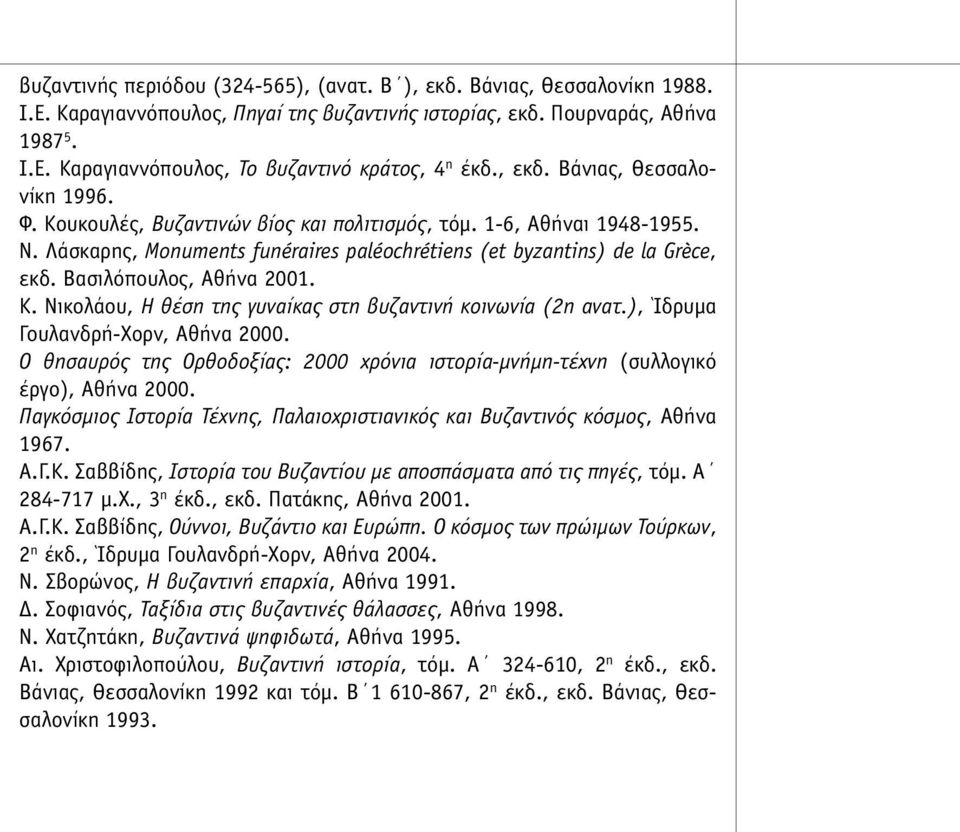 βυζαντινής περιόδου (324-565), (ανατ. Β΄), εκδ. Βάνιας, Θεσσαλονίκη 1988.
Ι.Ε. Καραγιαννόπουλος, Πηγαί της βυζαντινής ιστορίας, εκδ. Πουρναράς, Αθήνα 1987$^5$.
Ι.Ε. Καραγιαννόπουλος, Το βυζαντινό κράτος, 4$^η$ έκδ., εκδ. Βάνιας, Θεσσαλονίκη 1996.
Φ. Κουκουλές, Βυζαντινών βίος και πολιτισμός, τόμ. 1-6, Αθήναι 1948-1955.
Ν. Λάσκαρης, Monuments funéraires paléochrétiens (et byzantins) de la Grèce, εκδ. Βασιλόπουλος, Αθήνα 2001.
Κ. Νικολάου, Η θέση της γυναίκας στη βυζαντινή κοινωνία (2η ανατ.), Ίδρυμα Γουλανδρή-Χορν, Αθήνα 2000.
Ο θησαυρός της Ορθοδοξίας: 2000 χρόνια ιστορία-μνήμη-τέχνη (συλλογικό έργο), Αθήνα 2000.
Παγκόσμιος Ιστορία Τέχνης, Παλαιοχριστιανικός και Βυζαντινός κόσμος, Αθήνα 1967.
Α.Γ.Κ. Σαββίδης, Ιστορία του Βυζαντίου με αποσπάσματα από τις πηγές, τόμ. Α΄ 284-717 μ.Χ., 3$^η$ έκδ., εκδ. Πατάκης, Αθήνα 2001.
Α.Γ.Κ. Σαββίδης, Ούννοι, Βυζάντιο και Ευρώπη. Ο κόσμος των πρώιμων Τούρκων, 2$^η$ έκδ., Ίδρυμα Γουλανδρή-Χορν, Αθήνα 2004.
Ν. Σβορώνος, Η βυζαντινή επαρχία, Αθήνα 1991.
Δ. Σοφιανός, Ταξίδια στις βυζαντινές θάλασσες, Αθήνα 1998.
Ν. Χατζητάκη, Βυζαντινά ψηφιδωτά, Αθήνα 1995.
Αι. Χριστοφιλοπούλου, Βυζαντινή ιστορία, τόμ. Α΄ 324-610, 2$^η$ έκδ., εκδ. Βάνιας, Θεσσαλονίκη 1992 και τόμ. Β΄1 610-867, 2$^η$ έκδ., εκδ. Βάνιας, Θεσσαλονίκη 1993.